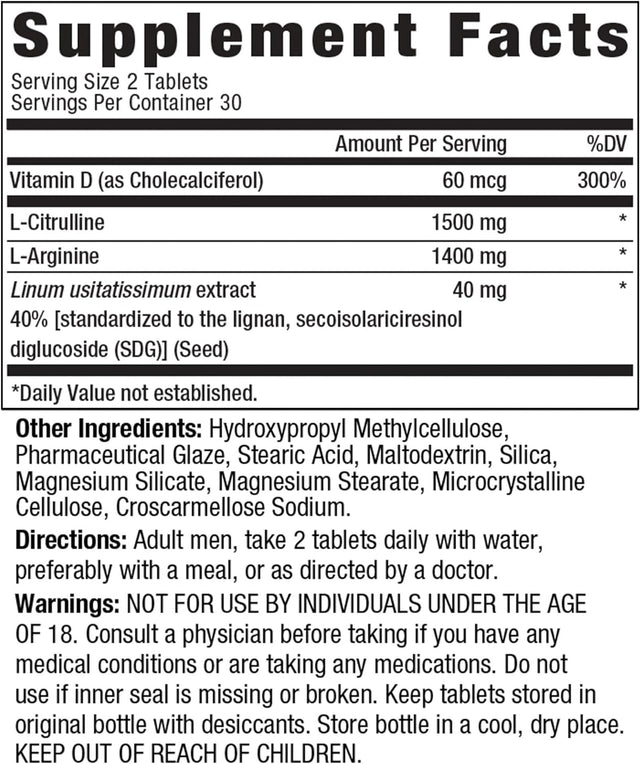 Supplement Facts

Serving Size 2 Tablets
Servings Per Container 30

| | Amount Per Serving | %DV |
|---|---|---|
| Vitamin D (as Cholecalciferol) | 60 mcg | 300% |
| L-Citrulline | 1500 mg | * |
| L-Arginine | 1400 mg | * |
| Linum usitatissimum extract 40% [standardized to the lignan, secoisolariciresinol diglucoside (SDG)] (Seed) | 40 mg | * |

*Daily Value not established.

Other Ingredients: Hydroxypropyl Methylcellulose, Pharmaceutical Glaze, Stearic Acid, Maltodextrin, Silica, Magnesium Silicate, Magnesium Stearate, Microcrystalline Cellulose, Croscarmellose Sodium.

Directions: Adult men, take 2 tablets daily with water, preferably with a meal, or as directed by a doctor.

Warnings: NOT FOR USE BY INDIVIDUALS UNDER THE AGE OF 18. Consult a physician before taking if you have any medical conditions or are taking any medications. Do not use if inner seal is missing or broken. Keep tablets stored in original bottle with desiccants. Store bottle in a cool, dry place. KEEP OUT OF REACH OF CHILDREN.